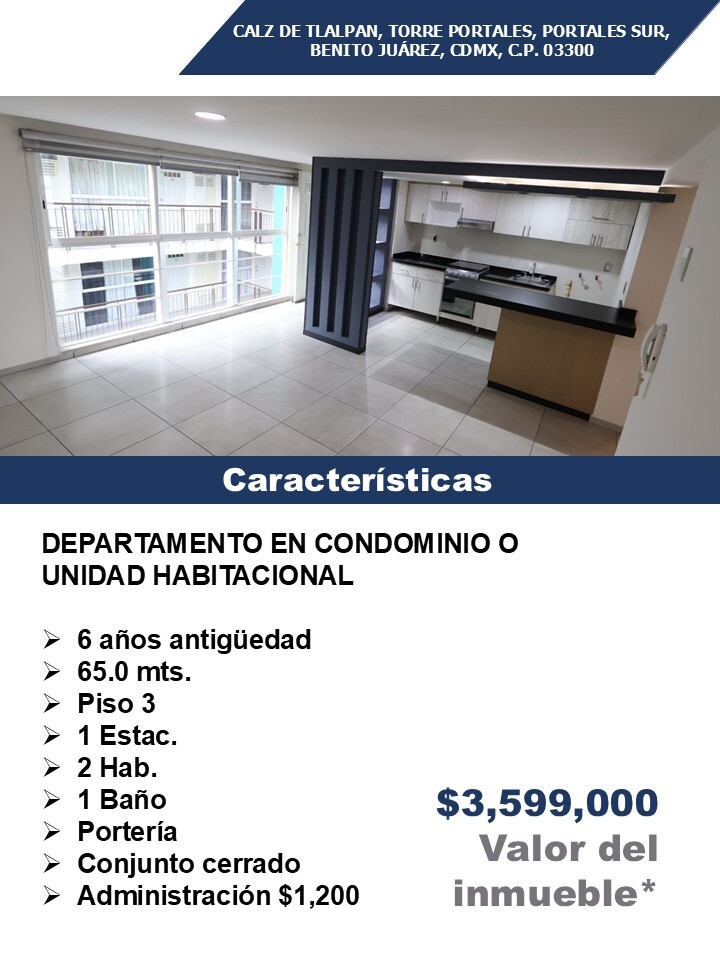 CALZ DE TLALPAN, TORRE PORTALES, PORTALES SUR,
BENITO JUÁREZ, CDMX, C.P. 03300

Características

DEPARTAMENTO EN CONDOMINIO O UNIDAD HABITACIONAL

➢ 6 años antigüedad
➢ 65.0 mts.
➢ Piso 3
➢ 1 Estac.
➢ 2 Hab.
➢ 1 Baño
➢ Portería
➢ Conjunto cerrado
➢ Administración $1,200

$3,599,000
Valor del inmueble*